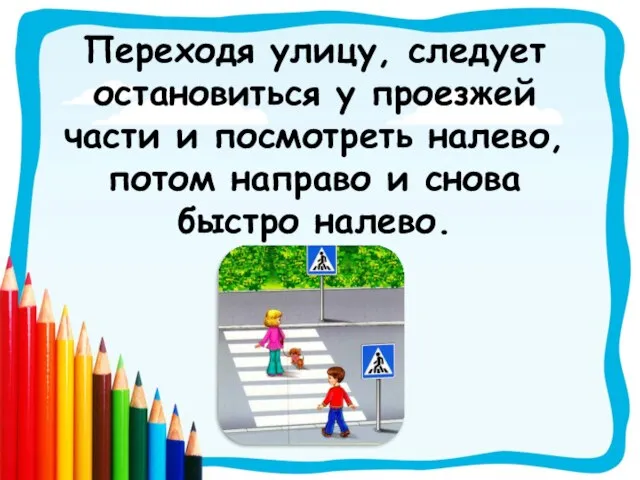 Переходя улицу, следует остановиться у проезжей части и посмотреть налево, потом направо и снова быстро налево.